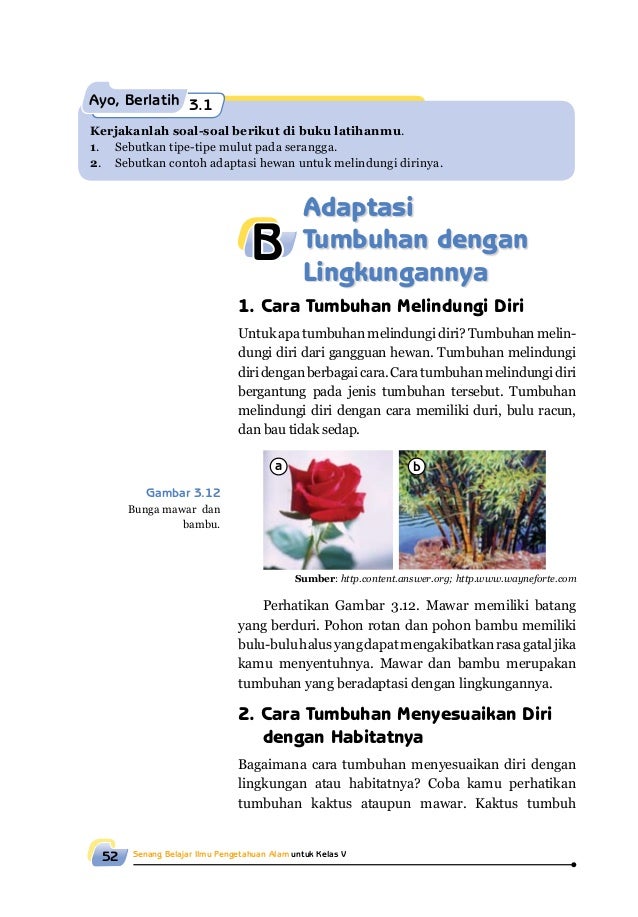 Ayo, Berlatih 3.1

Kerjakanlah soal-soal berikut di buku latihanmu.
1. Sebutkan tipe-tipe mulut pada serangga.
2. Sebutkan contoh adaptasi hewan untuk melindungi dirinya.

B Adaptasi Tumbuhan dengan Lingkungannya

1. Cara Tumbuhan Melindungi Diri

Untuk apa tumbuhan melindungi diri? Tumbuhan melindungi diri dari gangguan hewan. Tumbuhan melindungi diri dengan berbagai cara. Cara tumbuhan melindungi diri bergantung pada jenis tumbuhan tersebut. Tumbuhan melindungi diri dengan cara memiliki duri, bulu racun, dan bau tidak sedap.

Gambar 3.12
Bunga mawar dan bambu.

a

b

Sumber: http.content.answer.org; http.www.wayneforte.com

Perhatikan Gambar 3.12. Mawar memiliki batang yang berduri. Pohon rotan dan pohon bambu memiliki bulu-bulu halus yang dapat mengakibatkan rasa gatal jika kamu menyentuhnya. Mawar dan bambu merupakan tumbuhan yang beradaptasi dengan lingkungannya.

2. Cara Tumbuhan Menyesuaikan Diri dengan Habitatnya

Bagaimana cara tumbuhan menyesuaikan diri dengan lingkungan atau habitatnya? Coba kamu perhatikan tumbuhan kaktus ataupun mawar. Kaktus tumbuh

52 Senang Belajar Ilmu Pengetahuan Alam untuk Kelas V